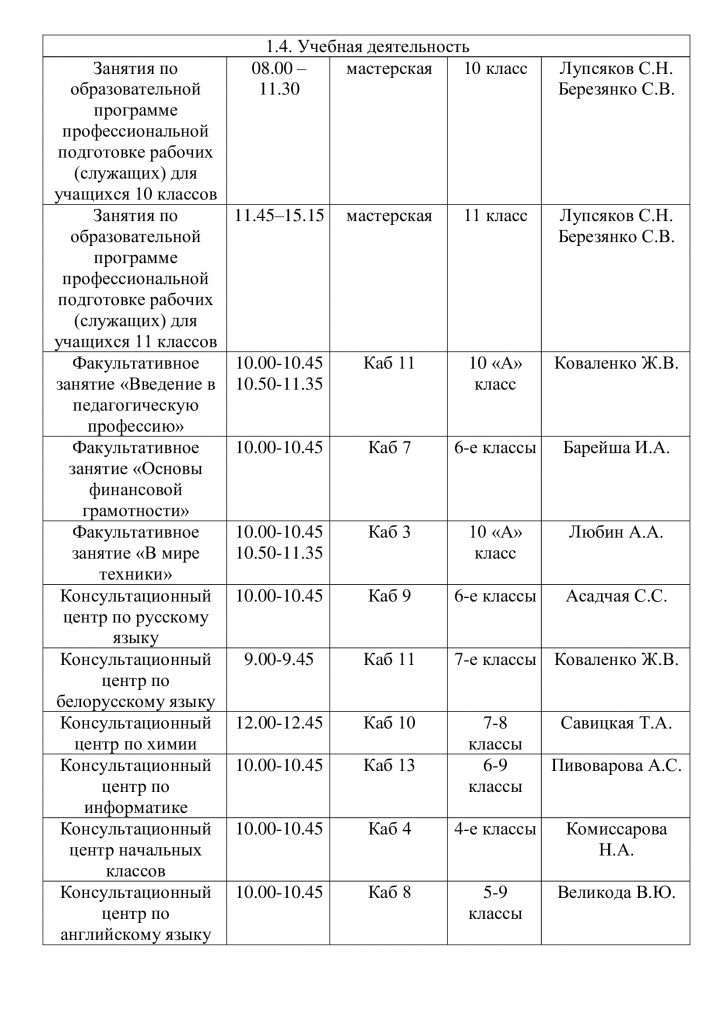 | 1.4. Учебная деятельность | | | | |
|---|---|---|---|---|
| Занятия по образовательной программе профессиональной подготовке рабочих (служащих) для учащихся 10 классов | 08.00 – 11.30 | мастерская | 10 класс | Лупсяков С.Н. Березянко С.В. |
| Занятия по образовательной программе профессиональной подготовке рабочих (служащих) для учащихся 11 классов | 11.45–15.15 | мастерская | 11 класс | Лупсяков С.Н. Березянко С.В. |
| Факультативное занятие «Введение в педагогическую профессию» | 10.00-10.45 10.50-11.35 | Каб 11 | 10 «А» класс | Коваленко Ж.В. |
| Факультативное занятие «Основы финансовой грамотности» | 10.00-10.45 | Каб 7 | 6-е классы | Барейша И.А. |
| Факультативное занятие «В мире техники» | 10.00-10.45 10.50-11.35 | Каб 3 | 10 «А» класс | Любин А.А. |
| Консультационный центр по русскому языку | 10.00-10.45 | Каб 9 | 6-е классы | Асадчая С.С. |
| Консультационный центр по белорусскому языку | 9.00-9.45 | Каб 11 | 7-е классы | Коваленко Ж.В. |
| Консультационный центр по химии | 12.00-12.45 | Каб 10 | 7-8 классы | Савицкая Т.А. |
| Консультационный центр по информатике | 10.00-10.45 | Каб 13 | 6-9 классы | Пивоварова А.С. |
| Консультационный центр начальных классов | 10.00-10.45 | Каб 4 | 4-е классы | Комиссарова Н.А. |
| Консультационный центр по английскому языку | 10.00-10.45 | Каб 8 | 5-9 классы | Великода В.Ю. |